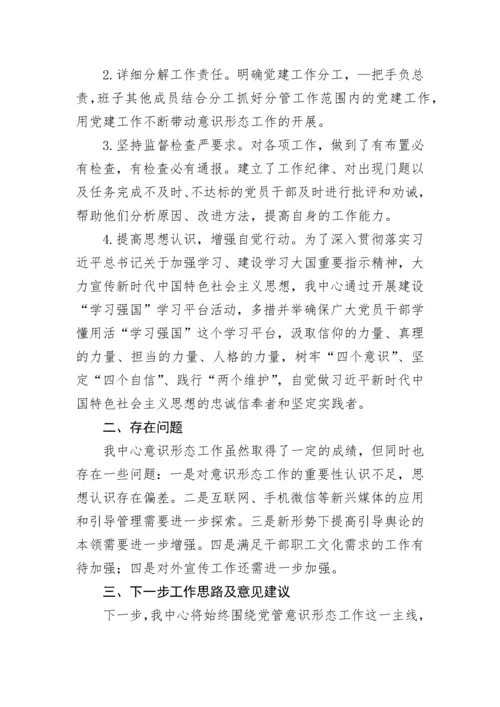 2.详细分解工作责任。明确党建工作分工，一把手负总责，班子其他成员结合分工抓好分管工作范围内的党建工作，用党建工作不断带动意识形态工作的开展。

3.坚持监督检查严要求。对各项工作，做到了有布置必有检查，有检查必有通报。建立了工作纪律、对出现门题以及任务完成不及时、不达标的党员干部及时进行批评和劝诫，帮助他们分析原因、改进方法，提高自身的工作能力。

4.提高思想认识，增强自觉行动。为了深入贯彻落实习近平总书记关于加强学习、建设学习大国重要指示精神，大力宣传新时代中国特色社会主义思想，我中心通过开展建设“学习强国”学习平台活动，多措并举确保广大党员干部学懂用活“学习强国”这个学习平台，汲取信仰的力量、真理的力量、担当的力量、人格的力量，树牢“四个意识”、坚定“四个自信”、践行“两个维护”，自觉做习近平新时代中国特色社会主义思想的忠诚信奉者和坚定实践者。

二、存在问题

我中心意识形态工作虽然取得了一定的成绩，但同时也存在一些问题：一是对意识形态工作的重要性认识不足，思想认识存在偏差。二是互联网、手机微信等新兴媒体的应用和引导管理需要进一步探索。三是新形势下提高引导舆论的本领需要进一步增强。四是满足干部职工文化需求的工作有待加强；四是对外宣传工作还需进一步加强。

三、下一步工作思路及意见建议

下一步，我中心将始终围绕党管意识形态工作这一主线，